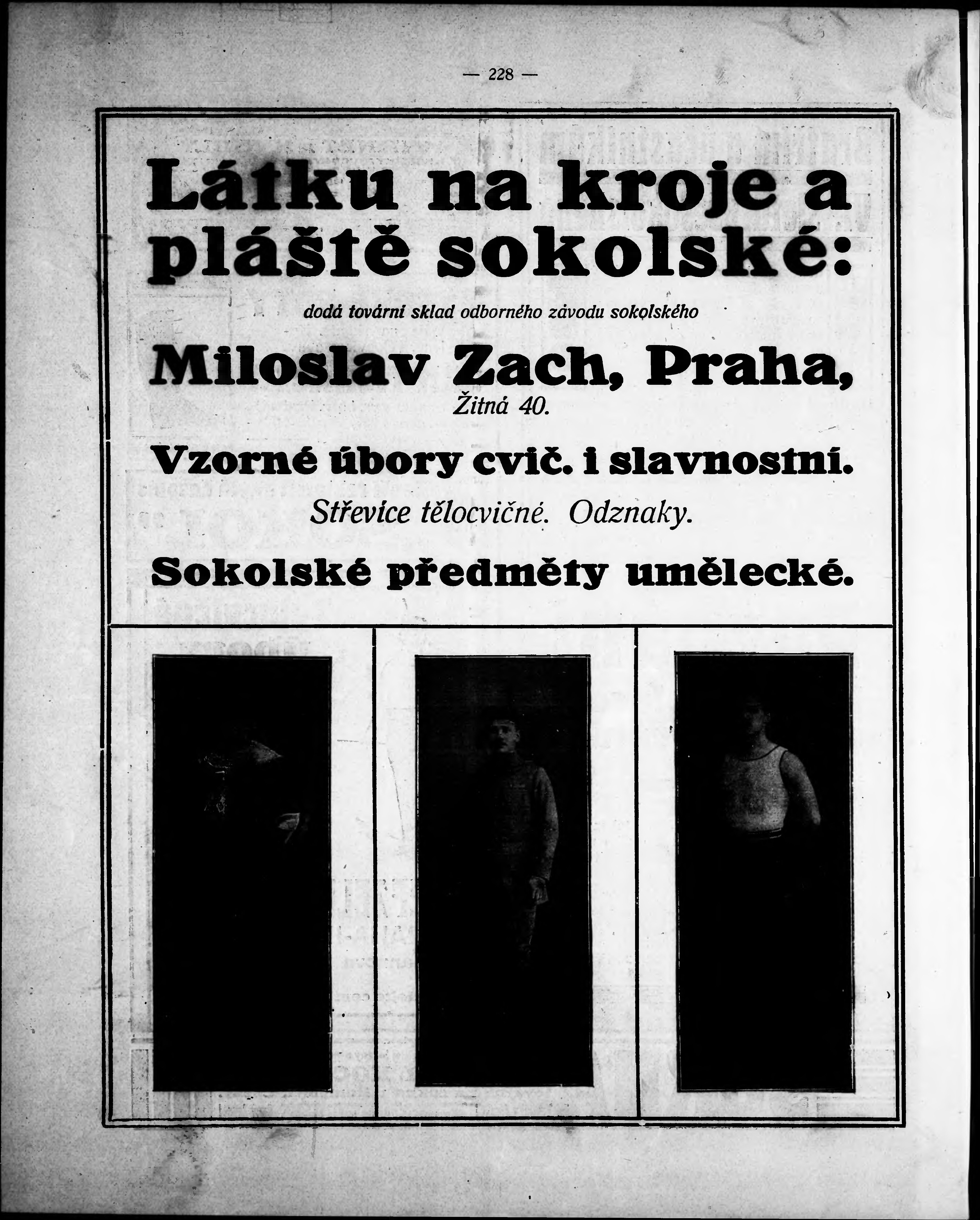 — 228 —

Látku na kroje a pláště sokolské:

dodá tovární sklad odborného závodu sokolského

Miloslav Zach, Praha,
Žitná 40.

Vzorné úbory cvič. i slavnostní.

Střevíce tělocvičné. Odznaky.

Sokolské předměty umělecké.